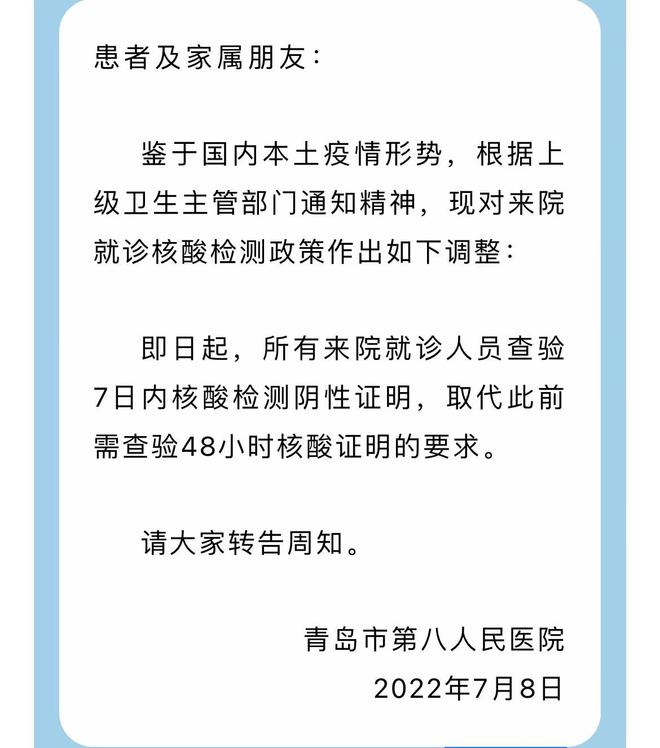 患者及家属朋友：

鉴于国内本土疫情形势，根据上级卫生主管部门通知精神，现对来院就诊核酸检测政策作出如下调整：

即日起，所有来院就诊人员查验7日内核酸检测阴性证明，取代此前需查验48小时核酸证明的要求。

请大家转告周知。

青岛市第八人民医院
2022年7月8日